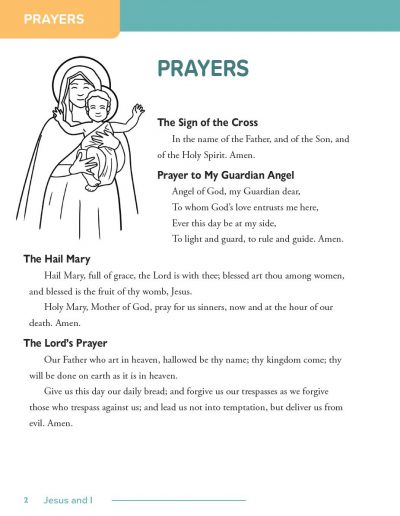 PRAYERS

PRAYERS

The Sign of the Cross

In the name of the Father, and of the Son, and of the Holy Spirit. Amen.

Prayer to My Guardian Angel

Angel of God, my Guardian dear,
To whom God's love entrusts me here,
Ever this day be at my side,
To light and guard, to rule and guide. Amen.

The Hail Mary

Hail Mary, full of grace, the Lord is with thee; blessed art thou among women, and blessed is the fruit of thy womb, Jesus.

Holy Mary, Mother of God, pray for us sinners, now and at the hour of our death. Amen.

The Lord's Prayer

Our Father who art in heaven, hallowed be thy name; thy kingdom come; thy will be done on earth as it is in heaven.

Give us this day our daily bread; and forgive us our trespasses as we forgive those who trespass against us; and lead us not into temptation, but deliver us from evil. Amen.

2 Jesus and I